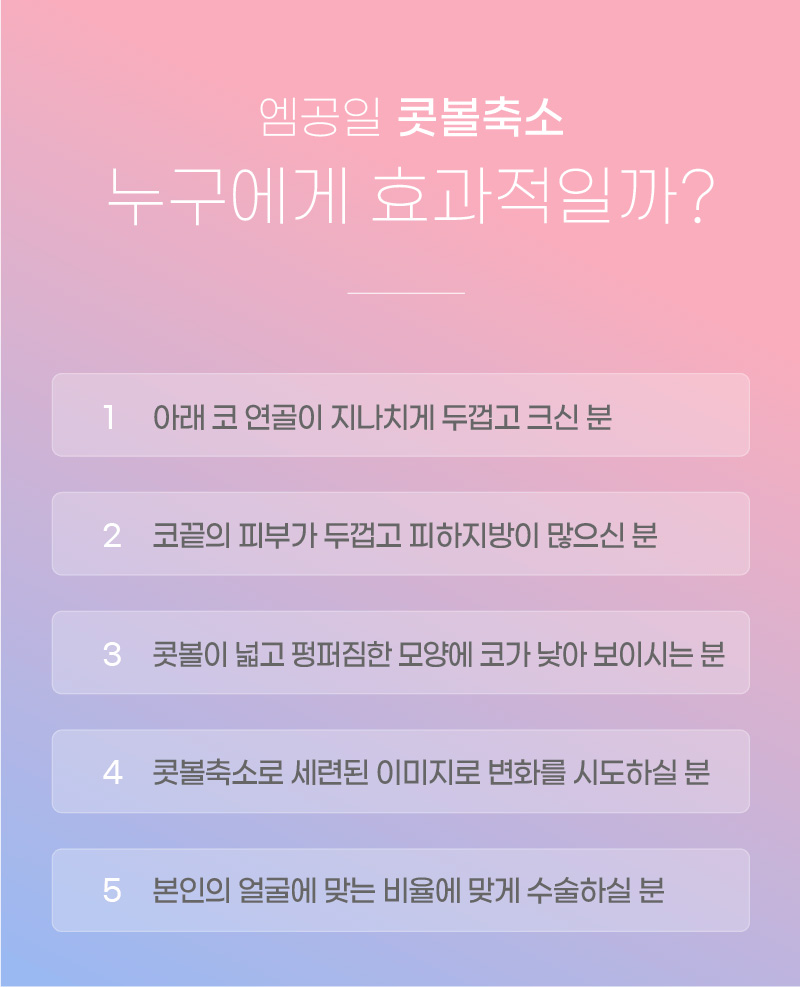 엠공일 콧볼축소
누구에게 효과적일까?

1 아래 코 연골이 지나치게 두껍고 크신 분

2 코끝의 피부가 두껍고 피하지방이 많으신 분

3 콧볼이 넓고 펑퍼짐한 모양에 코가 낮아 보이시는 분

4 콧볼축소로 세련된 이미지로 변화를 시도하실 분

5 본인의 얼굴에 맞는 비율에 맞게 수술하실 분